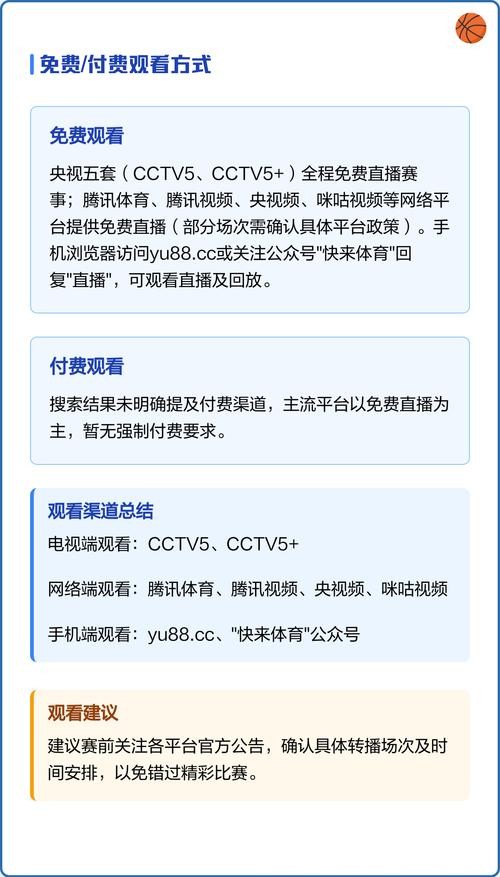 免费/付费观看方式

免费观看

央视五套（CCTV5、CCTV5+）全程免费直播赛事；腾讯体育、腾讯视频、央视频、咪咕视频等网络平台提供免费直播（部分场次需确认具体平台政策）。手机浏览器访问yu88.cc或关注公众号"快来体育"回复"直播"，可观看直播及回放。

付费观看

搜索结果未明确提及付费渠道，主流平台以免费直播为主，暂无强制付费要求。

观看渠道总结

电视端观看：CCTV5、CCTV5+

网络端观看：腾讯体育、腾讯视频、央视频、咪咕视频

手机端观看：yu88.cc、"快来体育"公众号

观看建议

建议赛前关注各平台官方公告，确认具体转播场次及时间安排，以免错过精彩比赛。